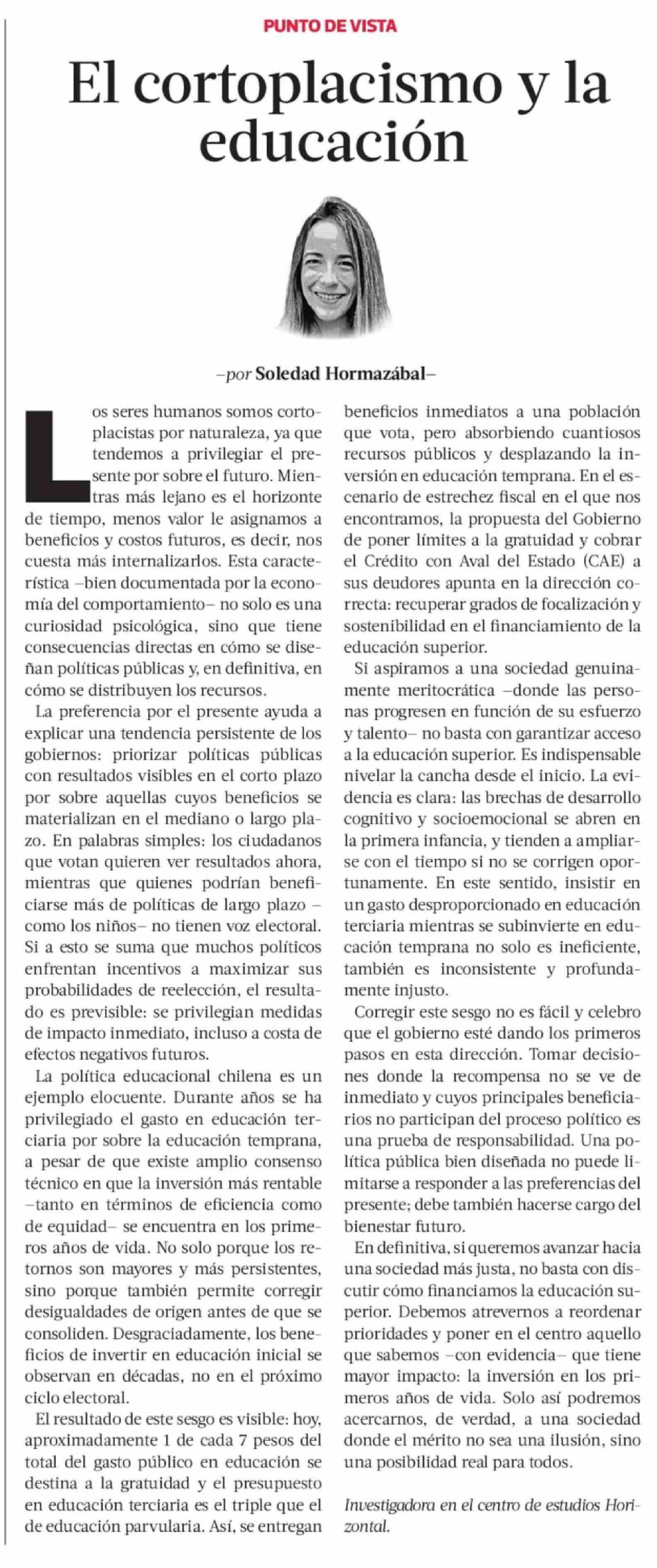 PUNTO DE VISTA

El cortoplacismo y la educación

–por Soledad Hormazábal–

Los seres humanos somos cortoplacistas por naturaleza, ya que tendemos a privilegiar el presente por sobre el futuro. Mientras más lejano es el horizonte de tiempo, menos valor le asignamos a beneficios y costos futuros, es decir, nos cuesta más internalizarlos. Esta característica –bien documentada por la economía del comportamiento– no solo es una curiosidad psicológica, sino que tiene consecuencias directas en cómo se diseñan políticas públicas y, en definitiva, en cómo se distribuyen los recursos.

La preferencia por el presente ayuda a explicar una tendencia persistente de los gobiernos: priorizar políticas públicas con resultados visibles en el corto plazo por sobre aquellas cuyos beneficios se materializan en el mediano o largo plazo. En palabras simples: los ciudadanos que votan quieren ver resultados ahora, mientras que quienes podrían beneficiarse más de políticas de largo plazo –como los niños– no tienen voz electoral. Si a esto se suma que muchos políticos enfrentan incentivos a maximizar sus probabilidades de reelección, el resultado es previsible: se privilegian medidas de impacto inmediato, incluso a costa de efectos negativos futuros.

La política educacional chilena es un ejemplo elocuente. Durante años se ha privilegiado el gasto en educación terciaria por sobre la educación temprana, a pesar de que existe amplio consenso técnico en que la inversión más rentable –tanto en términos de eficiencia como de equidad– se encuentra en los primeros años de vida. No solo porque los retornos son mayores y más persistentes, sino porque también permite corregir desigualdades de origen antes de que se consoliden. Desgraciadamente, los beneficios de invertir en educación inicial se observan en décadas, no en el próximo ciclo electoral.

El resultado de este sesgo es visible: hoy, aproximadamente 1 de cada 7 pesos del total del gasto público en educación se destina a la gratuidad y el presupuesto en educación terciaria es el triple que el de educación parvularia. Así, se entregan beneficios inmediatos a una población que vota, pero absorbiendo cuantiosos recursos públicos y desplazando la inversión en educación temprana. En el escenario de estrechez fiscal en el que nos encontramos, la propuesta del Gobierno de poner límites a la gratuidad y cobrar el Crédito con Aval del Estado (CAE) a sus deudores apunta en la dirección correcta: recuperar grados de focalización y sostenibilidad en el financiamiento de la educación superior.

Si aspiramos a una sociedad genuinamente meritocrática –donde las personas progresen en función de su esfuerzo y talento– no basta con garantizar acceso a la educación superior. Es indispensable nivelar la cancha desde el inicio. La evidencia es clara: las brechas de desarrollo cognitivo y socioemocional se abren en la primera infancia, y tienden a ampliarse con el tiempo si no se corrigen oportunamente. En este sentido, insistir en un gasto desproporcionado en educación terciaria mientras se subinvierte en educación temprana no solo es ineficiente, también es inconsistente y profundamente injusto.

Corregir este sesgo no es fácil y celebro que el gobierno esté dando los primeros pasos en esta dirección. Tomar decisiones donde la recompensa no se ve de inmediato y cuyos principales beneficiarios no participan del proceso político es una prueba de responsabilidad. Una política pública bien diseñada no puede limitarse a responder a las preferencias del presente; debe también hacerse cargo del bienestar futuro.

En definitiva, si queremos avanzar hacia una sociedad más justa, no basta con discutir cómo financiamos la educación superior. Debemos atrevernos a reordenar prioridades y poner en el centro aquello que sabemos –con evidencia– que tiene mayor impacto: la inversión en los primeros años de vida. Solo así podremos acercarnos, de verdad, a una sociedad donde el mérito no sea una ilusión, sino una posibilidad real para todos.

Investigadora en el centro de estudios Horizontal.